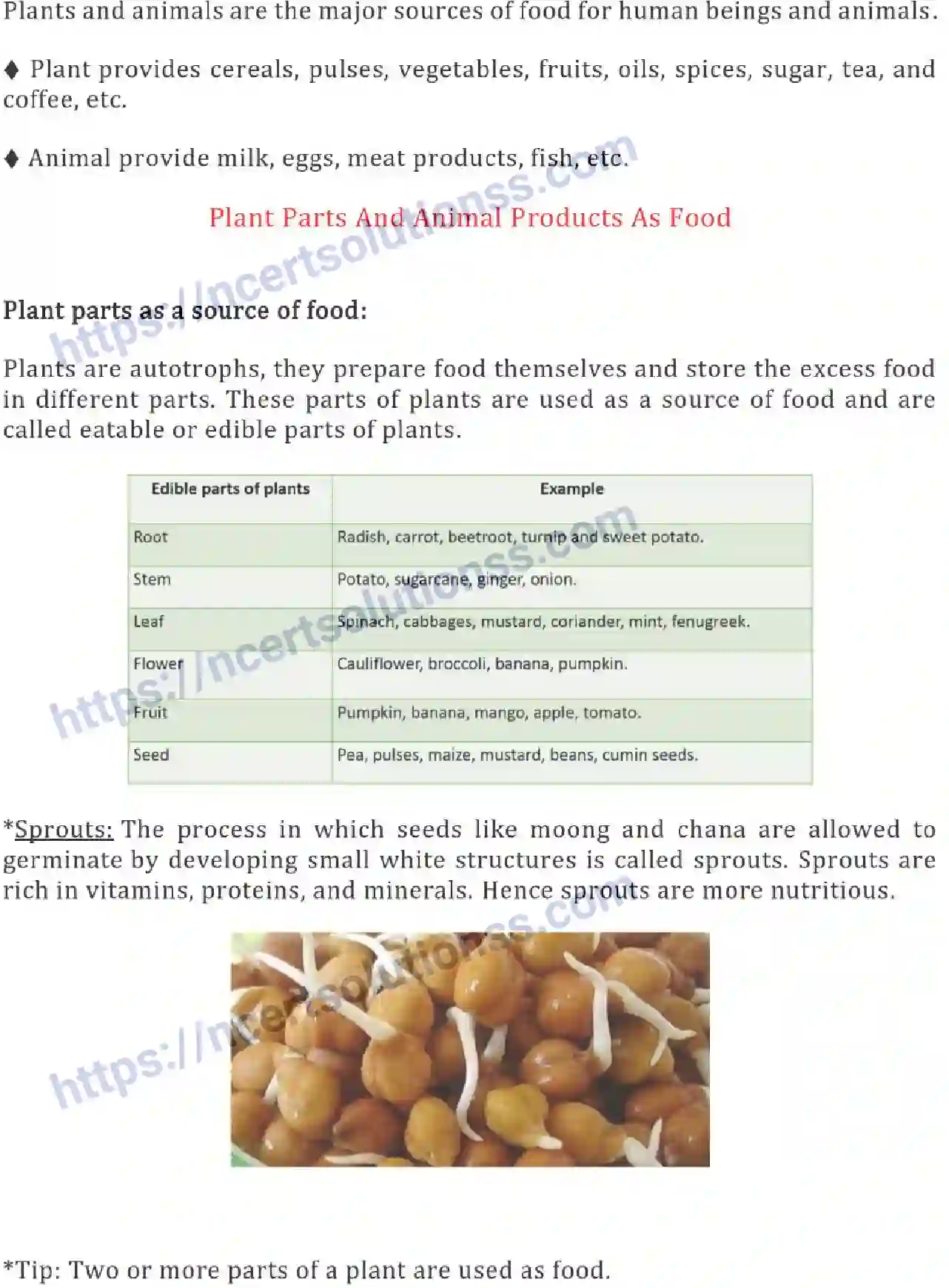 Plants and animals are the major sources of food for human beings and animals.

♦ Plant provides cereals, pulses, vegetables, fruits, oils, spices, sugar, tea, and coffee, etc.

♦ Animal provide milk, eggs, meat products, fish, etc.

https://ncertsolutionss.com

Plant Parts And Animal Products As Food

Plant parts as a source of food:

Plants are autotrophs, they prepare food themselves and store the excess food in different parts. These parts of plants are used as a source of food and are called eatable or edible parts of plants.

| Edible parts of plants | Example |
|---|---|
| Root | Radish, carrot, beetroot, turnip and sweet potato. |
| Stem | Potato, sugarcane, ginger, onion. |
| Leaf | Spinach, cabbages, mustard, coriander, mint, fenugreek. |
| Flower | Cauliflower, broccoli, banana, pumpkin. |
| Fruit | Pumpkin, banana, mango, apple, tomato. |
| Seed | Pea, pulses, maize, mustard, beans, cumin seeds. |

https://ncertsolutionss.com

*Sprouts: The process in which seeds like moong and chana are allowed to germinate by developing small white structures is called sprouts. Sprouts are rich in vitamins, proteins, and minerals. Hence sprouts are more nutritious.

https://ncertsolutionss.com

*Tip: Two or more parts of a plant are used as food.